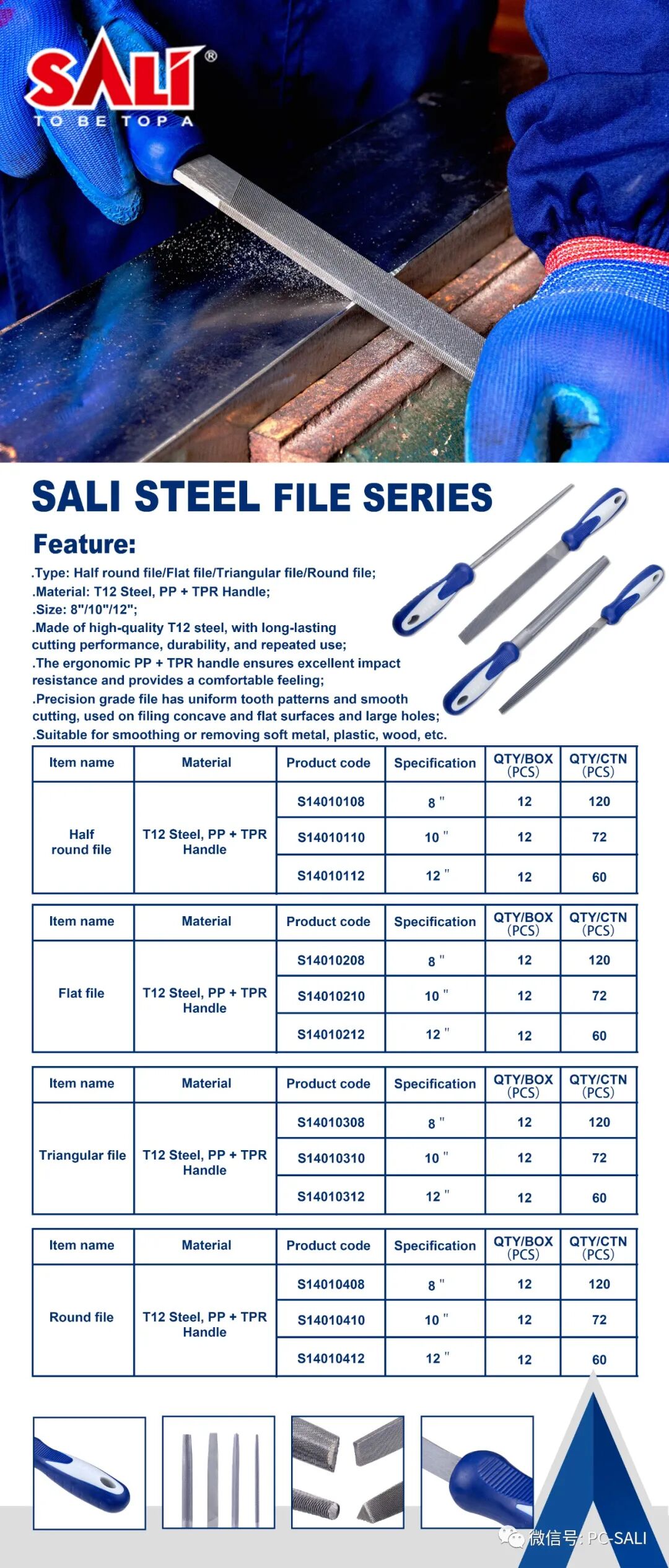 SALI®
TO BE TOP A

SALI STEEL FILE SERIES

Feature:

.Type: Half round file/Flat file/Triangular file/Round file;
.Material: T12 Steel, PP + TPR Handle;
.Size: 8"/10"/12";
.Made of high-quality T12 steel, with long-lasting cutting performance, durability, and repeated use;
.The ergonomic PP + TPR handle ensures excellent impact resistance and provides a comfortable feeling;
.Precision grade file has uniform tooth patterns and smooth cutting, used on filing concave and flat surfaces and large holes;
.Suitable for smoothing or removing soft metal, plastic, wood, etc.

| Item name | Material | Product code | Specification | QTY/BOX (PCS) | QTY/CTN (PCS) |
|---|---|---|---|---|---|
| Half round file | T12 Steel, PP + TPR Handle | S14010108 | 8 " | 12 | 120 |
| | | S14010110 | 10 " | 12 | 72 |
| | | S14010112 | 12 " | 12 | 60 |

| Item name | Material | Product code | Specification | QTY/BOX (PCS) | QTY/CTN (PCS) |
|---|---|---|---|---|---|
| Flat file | T12 Steel, PP + TPR Handle | S14010208 | 8 " | 12 | 120 |
| | | S14010210 | 10 " | 12 | 72 |
| | | S14010212 | 12 " | 12 | 60 |

| Item name | Material | Product code | Specification | QTY/BOX (PCS) | QTY/CTN (PCS) |
|---|---|---|---|---|---|
| Triangular file | T12 Steel, PP + TPR Handle | S14010308 | 8 " | 12 | 120 |
| | | S14010310 | 10 " | 12 | 72 |
| | | S14010312 | 12 " | 12 | 60 |

| Item name | Material | Product code | Specification | QTY/BOX (PCS) | QTY/CTN (PCS) |
|---|---|---|---|---|---|
| Round file | T12 Steel, PP + TPR Handle | S14010408 | 8 " | 12 | 120 |
| | | S14010410 | 10 " | 12 | 72 |
| | | S14010412 | 12 " | 12 | 60 |

微信号: PC-SALI